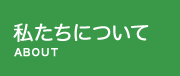 私たちについて
ABOUT